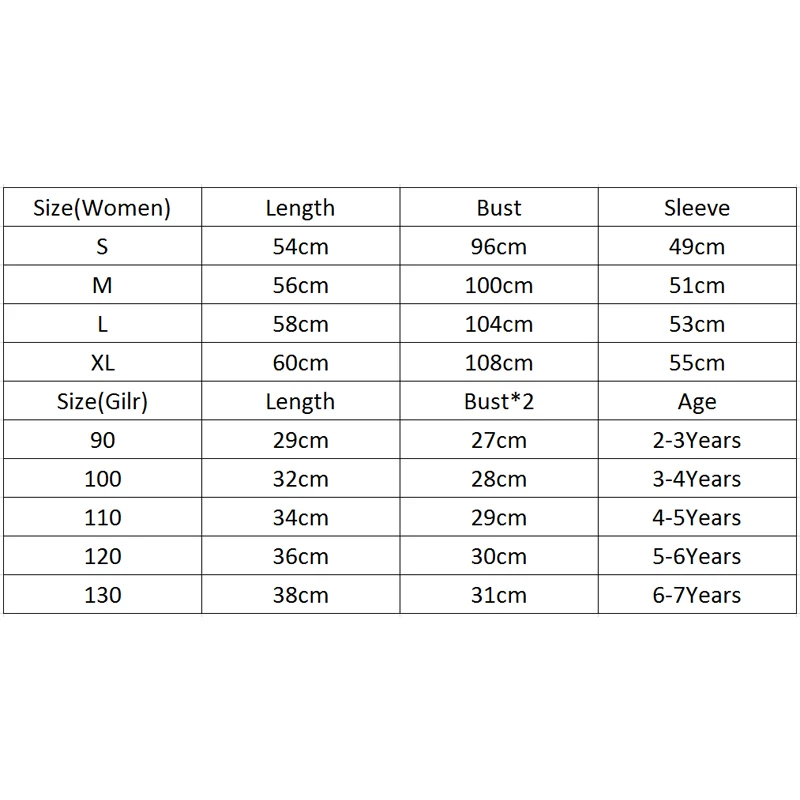 | Size(Women) | Length | Bust | Sleeve |
|---|---|---|---|
| S | 54cm | 96cm | 49cm |
| M | 56cm | 100cm | 51cm |
| L | 58cm | 104cm | 53cm |
| XL | 60cm | 108cm | 55cm |
| Size(Gilr) | Length | Bust*2 | Age |
| 90 | 29cm | 27cm | 2-3Years |
| 100 | 32cm | 28cm | 3-4Years |
| 110 | 34cm | 29cm | 4-5Years |
| 120 | 36cm | 30cm | 5-6Years |
| 130 | 38cm | 31cm | 6-7Years |